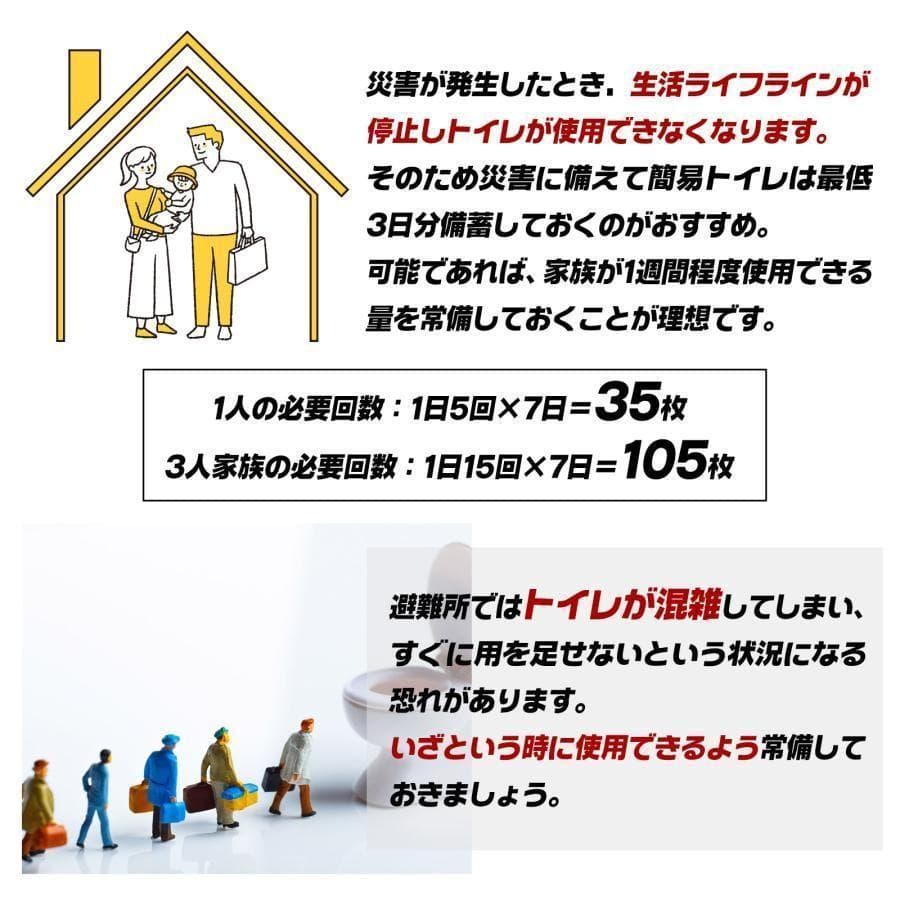 災害が発生したとき、生活ライフラインが停止しトイレが使用できなくなります。
そのため災害に備えて簡易トイレは最低3日分備蓄しておくのがおすすめ。
可能であれば、家族が1週間程度使用できる量を常備しておくことが理想です。

1人の必要回数：1日5回×7日＝35枚
3人家族の必要回数：1日15回×7日＝105枚

避難所ではトイレが混雑してしまい、すぐに用を足せないという状況になる恐れがあります。
いざという時に使用できるよう常備しておきましょう。